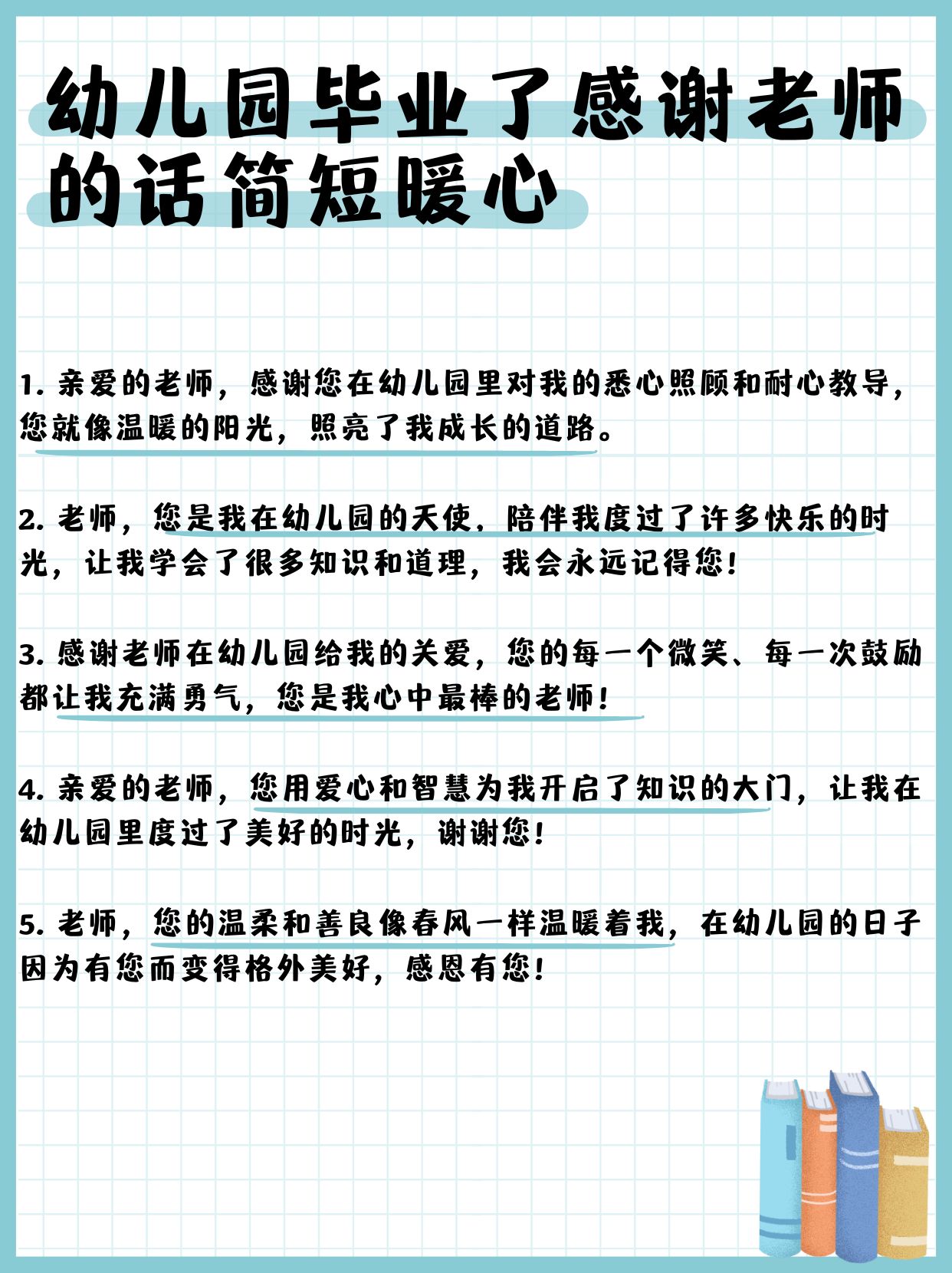 幼儿园毕业了感谢老师的话简短暖心

1. 亲爱的老师，感谢您在幼儿园里对我的悉心照顾和耐心教导，您就像温暖的阳光，照亮了我成长的道路。

2. 老师，您是我在幼儿园的天使，陪伴我度过了许多快乐的时光，让我学会了很多知识和道理，我会永远记得您！

3. 感谢老师在幼儿园给我的关爱，您的每一个微笑、每一次鼓励都让我充满勇气，您是我心中最棒的老师！

4. 亲爱的老师，您用爱心和智慧为我开启了知识的大门，让我在幼儿园里度过了美好的时光，谢谢您！

5. 老师，您的温柔和善良像春风一样温暖着我，在幼儿园的日子因为有您而变得格外美好，感恩有您！